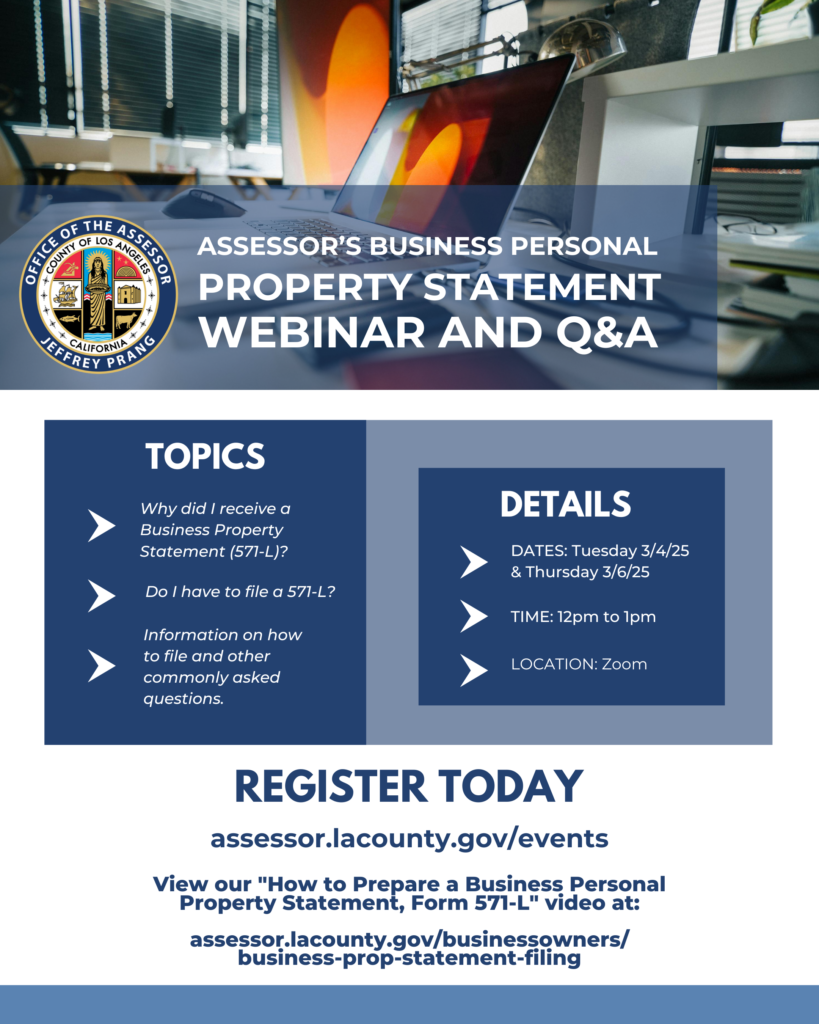 OFFICE OF THE ASSESSOR
COUNTY OF LOS ANGELES
CALIFORNIA
JEFFREY PRANG

ASSESSOR'S BUSINESS PERSONAL PROPERTY STATEMENT WEBINAR AND Q&A

TOPICS

Why did I receive a Business Property Statement (571-L)?

Do I have to file a 571-L?

Information on how to file and other commonly asked questions.

DETAILS

DATES: Tuesday 3/4/25 & Thursday 3/6/25

TIME: 12pm to 1pm

LOCATION: Zoom

REGISTER TODAY

assessor.lacounty.gov/events

View our "How to Prepare a Business Personal Property Statement, Form 571-L" video at:

assessor.lacounty.gov/businessowners/business-prop-statement-filing